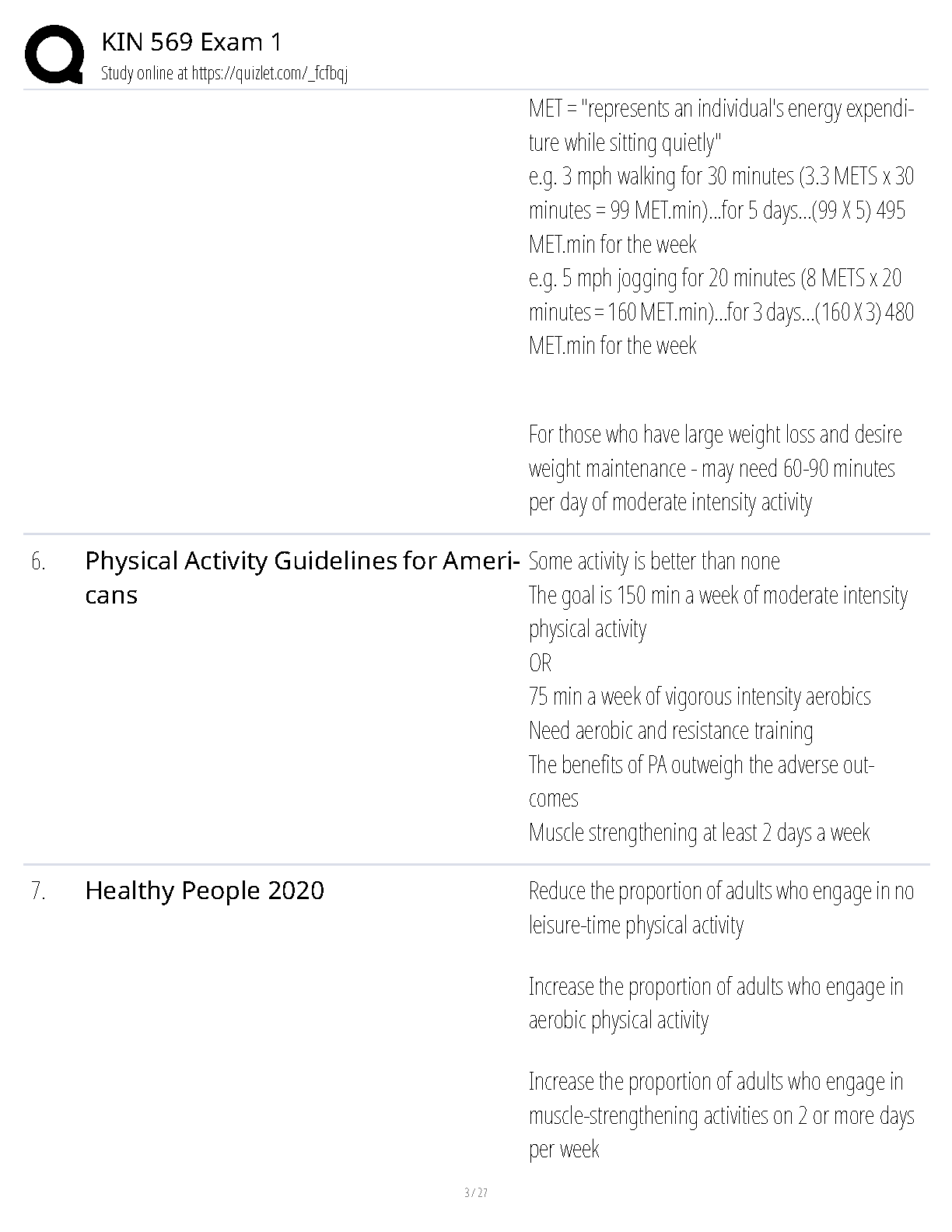 KIN 569 Exam 1
Study online at https://quizlet.com/_fcfbqj

MET = "represents an individual's energy expenditure while sitting quietly"
e.g. 3 mph walking for 30 minutes (3.3 METS x 30 minutes = 99 MET.min)...for 5 days...(99 X 5) 495 MET.min for the week
e.g. 5 mph jogging for 20 minutes (8 METS x 20 minutes = 160 MET.min)...for 3 days...(160 X 3) 480 MET.min for the week

For those who have large weight loss and desire weight maintenance - may need 60-90 minutes per day of moderate intensity activity

6. Physical Activity Guidelines for Americans

Some activity is better than none
The goal is 150 min a week of moderate intensity physical activity
OR
75 min a week of vigorous intensity aerobics
Need aerobic and resistance training
The benefits of PA outweigh the adverse outcomes
Muscle strengthening at least 2 days a week

7. Healthy People 2020

Reduce the proportion of adults who engage in no leisure-time physical activity

Increase the proportion of adults who engage in aerobic physical activity

Increase the proportion of adults who engage in muscle-strengthening activities on 2 or more days per week

3 / 27